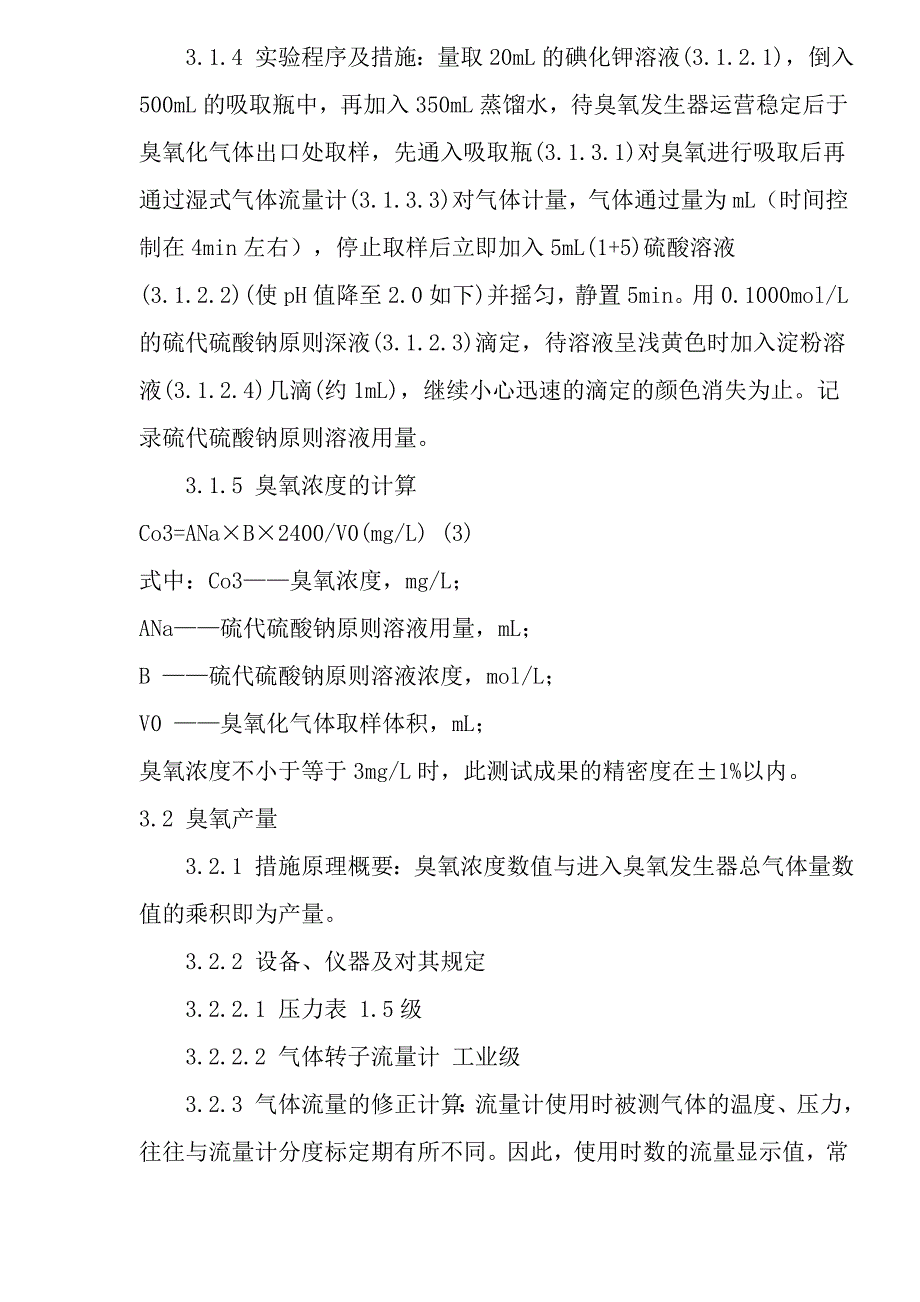 3.1.4 实验程序及措施：量取 20mL 的碘化钾溶液(3.1.2.1)，倒入 500mL 的吸取瓶中，再加入 350mL 蒸馏水，待臭氧发生器运营稳定后于臭氧化气体出口处取样，先通入吸取瓶(3.1.3.1)对臭氧进行吸取后再通过湿式气体流量计(3.1.3.3)对气体计量，气体通过量为 mL（时间控制在 4min 左右），停止取样后立即加入 5mL(1+5)硫酸溶液(3.1.2.2)(使 pH 值降至 2.0 如下)并摇匀，静置 5min。用 0.1000mol/L 的硫代硫酸钠原则深液(3.1.2.3)滴定，待溶液呈浅黄色时加入淀粉溶液(3.1.2.4)几滴(约 1mL)，继续小心迅速的滴定的颜色消失为止。记录硫代硫酸钠原则溶液用量。

3.1.5 臭氧浓度的计算

Co3=ANa×B×2400/V0(mg/L) (3)

式中：Co3——臭氧浓度，mg/L；

ANa——硫代硫酸钠原则溶液用量，mL；

B ——硫代硫酸钠原则溶液浓度，mol/L；

V0 ——臭氧化气体取样体积，mL；

臭氧浓度不小于等于 3mg/L 时，此测试成果的精密度在±1%以内。

3.2 臭氧产量

3.2.1 措施原理概要：臭氧浓度数值与进入臭氧发生器总气体量数值的乘积即为产量。

3.2.2 设备、仪器及对其规定

3.2.2.1 压力表 1.5 级

3.2.2.2 气体转子流量计 工业级

3.2.3 气体流量的修正计算：流量计使用时被测气体的温度、压力，往往与流量计分度标定期有所不同。因此，使用时数的流量显示值，常